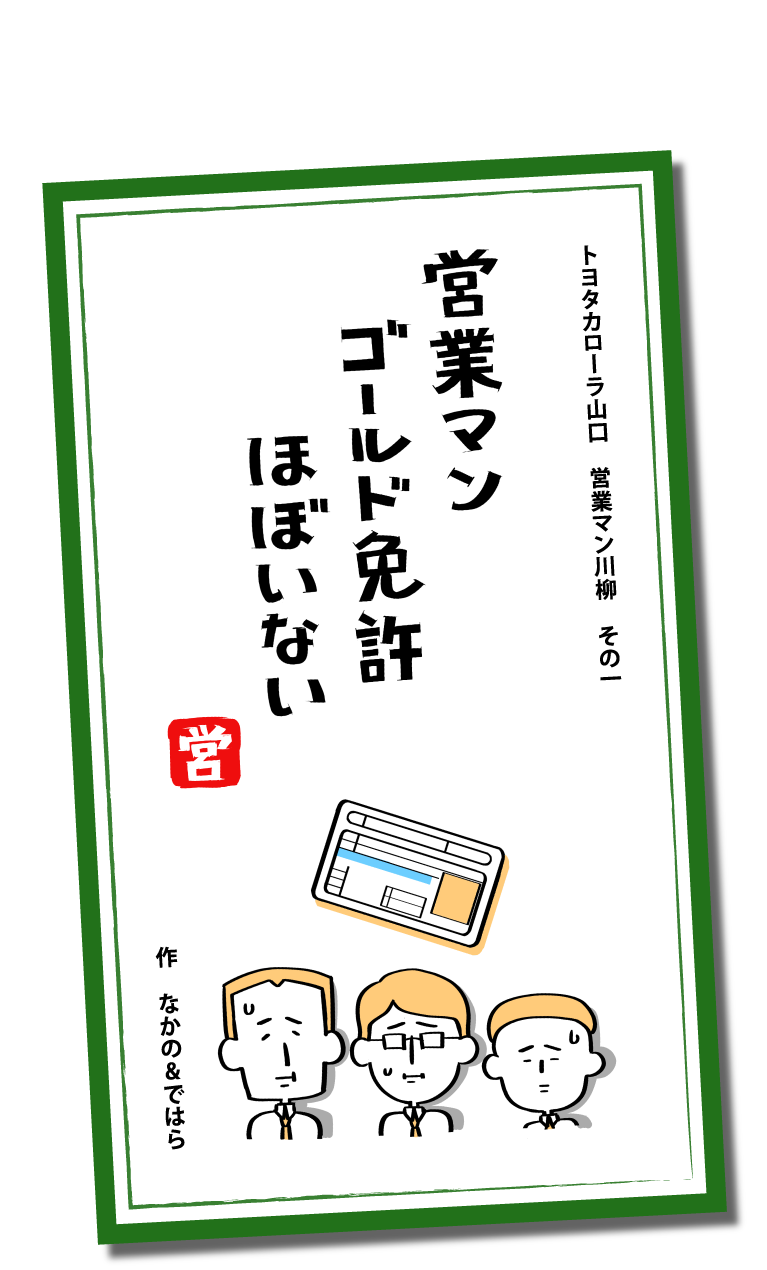 トヨタカローラ山口　営業マン川柳　その一

営業マン
ゴールド免許
ほぼいない

営

作　なかの&ではら